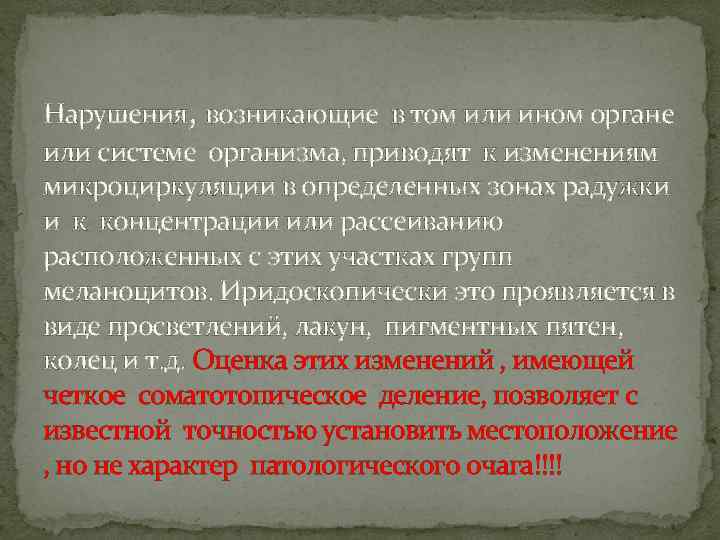 Нарушения, возникающие в том или ином органе или системе организма, приводят к изменениям микроциркуляции в определенных зонах радужки и к концентрации или рассеиванию расположенных с этих участках групп меланоцитов. Иридоскопически это проявляется в виде просветлений, лакун, пигментных пятен, колец и т.д. Оценка этих изменений , имеющей четкое соматотопическое деление, позволяет с известной точностью установить местоположение , но не характер патологического очага!!!!